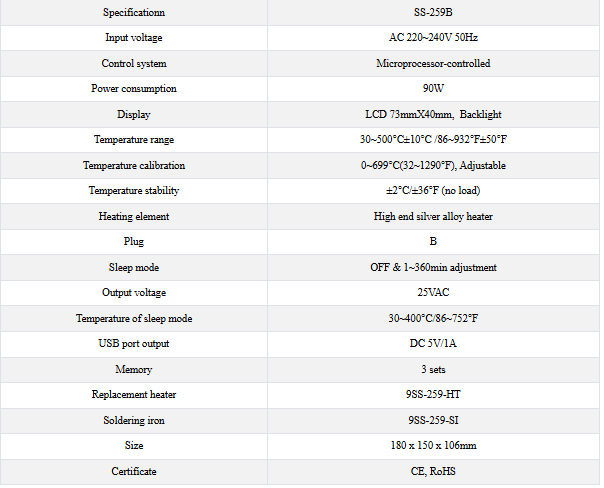 | Specificationn | SS-259B |
|---|---|
| Input voltage | AC 220~240V 50Hz |
| Control system | Microprocessor-controlled |
| Power consumption | 90W |
| Display | LCD 73mmX40mm, Backlight |
| Temperature range | 30~500°C±10°C /86~932°F±50°F |
| Temperature calibration | 0~699°C(32~1290°F), Adjustable |
| Temperature stability | ±2°C/±36°F (no load) |
| Heating element | High end silver alloy heater |
| Plug | B |
| Sleep mode | OFF & 1~360min adjustment |
| Output voltage | 25VAC |
| Temperature of sleep mode | 30~400°C/86~752°F |
| USB port output | DC 5V/1A |
| Memory | 3 sets |
| Replacement heater | 9SS-259-HT |
| Soldering iron | 9SS-259-SI |
| Size | 180 x 150 x 106mm |
| Certificate | CE, RoHS |